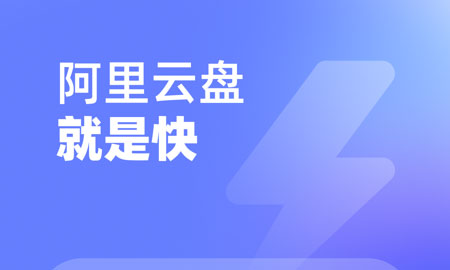 阿里云盘
就是快